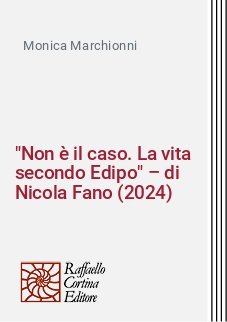 Monica Marchionni

"Non è il caso. La vita secondo Edipo" – di Nicola Fano (2024)

Raffaello Cortina Editore